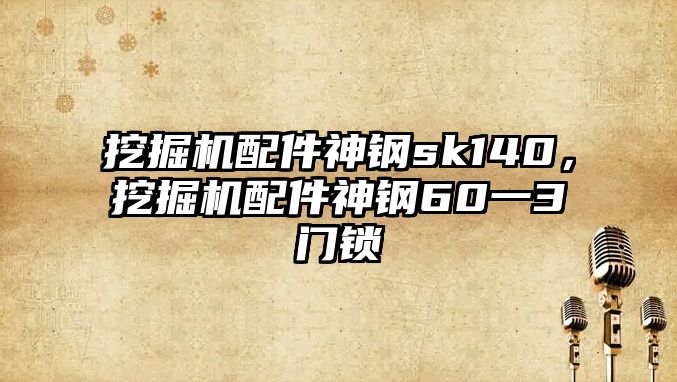 挖掘机配件神钢sk140，挖掘机配件神钢60一3门锁